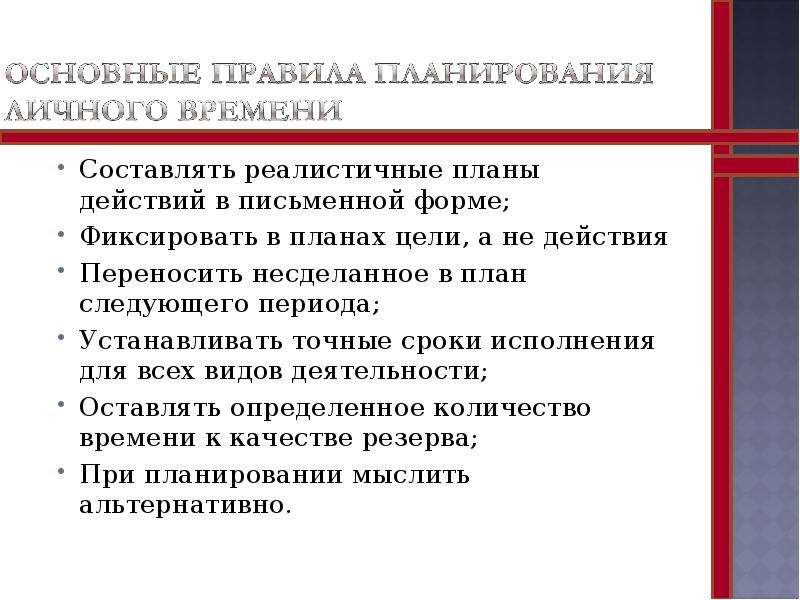 ОСНОВНЫЕ ПРАВИЛА ПЛАНИРОВАНИЯ ЛИЧНОГО ВРЕМЕНИ

• Составлять реалистичные планы действий в письменной форме;
• Фиксировать в планах цели, а не действия
• Переносить несделанное в план следующего периода;
• Устанавливать точные сроки исполнения для всех видов деятельности;
• Оставлять определенное количество времени к качестве резерва;
• При планировании мыслить альтернативно.